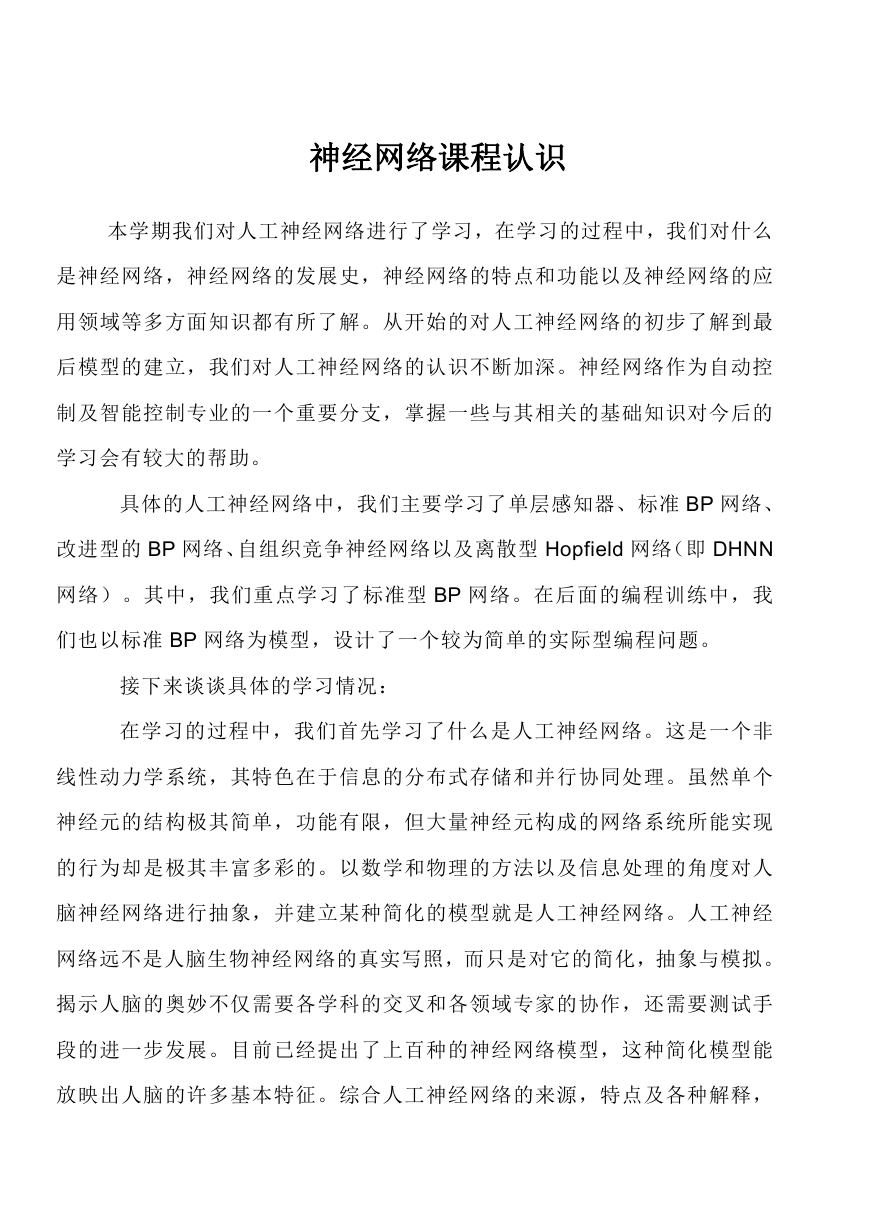 神经网络课程认识

本学期我们对人工神经网络进行了学习，在学习的过程中，我们对什么是神经网络，神经网络的发展史，神经网络的特点和功能以及神经网络的应用领域等多方面知识都有所了解。从开始的对人工神经网络的初步了解到最后模型的建立，我们对人工神经网络的认识不断加深。神经网络作为自动控制及智能控制专业的一个重要分支，掌握一些与其相关的基础知识对今后的学习会有较大的帮助。

具体的人工神经网络中，我们主要学习了单层感知器、标准 BP 网络、改进型的 BP 网络、自组织竞争神经网络以及离散型 Hopfield 网络（即 DHNN 网络）。其中，我们重点学习了标准型 BP 网络。在后面的编程训练中，我们也以标准 BP 网络为模型，设计了一个较为简单的实际型编程问题。

接下来谈谈具体的学习情况：

在学习的过程中，我们首先学习了什么是人工神经网络。这是一个非线性动力学系统，其特色在于信息的分布式存储和并行协同处理。虽然单个神经元的结构极其简单，功能有限，但大量神经元构成的网络系统所能实现的行为却是极其丰富多彩的。以数学和物理的方法以及信息处理的角度对人脑神经网络进行抽象，并建立某种简化的模型就是人工神经网络。人工神经网络远不是人脑生物神经网络的真实写照，而只是对它的简化，抽象与模拟。揭示人脑的奥妙不仅需要各学科的交叉和各领域专家的协作，还需要测试手段的进一步发展。目前已经提出了上百种的神经网络模型，这种简化模型能放映出人脑的许多基本特征。综合人工神经网络的来源，特点及各种解释，